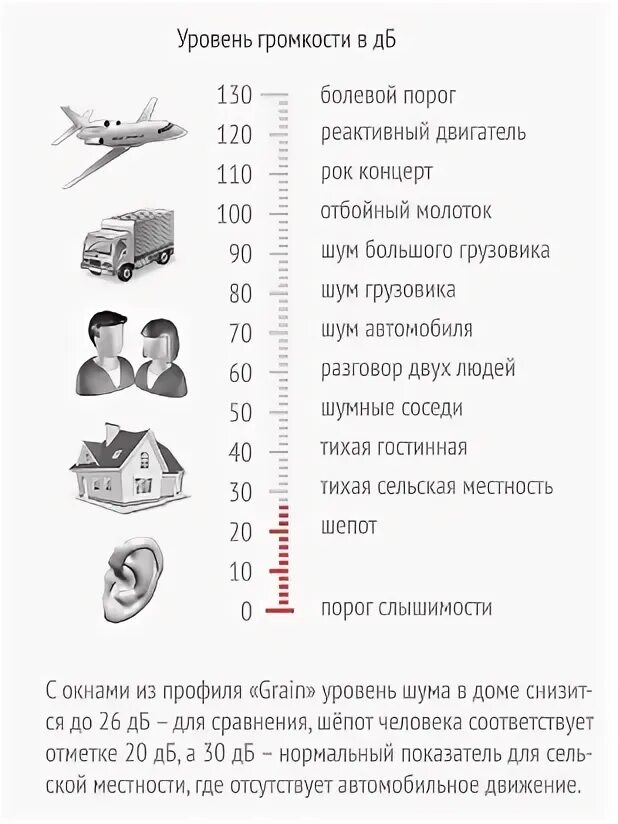 Уровень громкости в дБ

130 болевой порог
120 реактивный двигатель
110 рок концерт
100 отбойный молоток
90 шум большого грузовика
80 шум грузовика
70 шум автомобиля
60 разговор двух людей
50 шумные соседи
40 тихая гостинная
30 тихая сельская местность
20 шепот
10
0 порог слышимости

С окнами из профиля «Grain» уровень шума в доме снизится до 26 дБ – для сравнения, шёпот человека соответствует отметке 20 дБ, а 30 дБ – нормальный показатель для сельской местности, где отсутствует автомобильное движение.